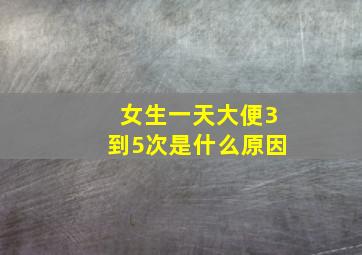 女生一天大便3到5次是什么原因